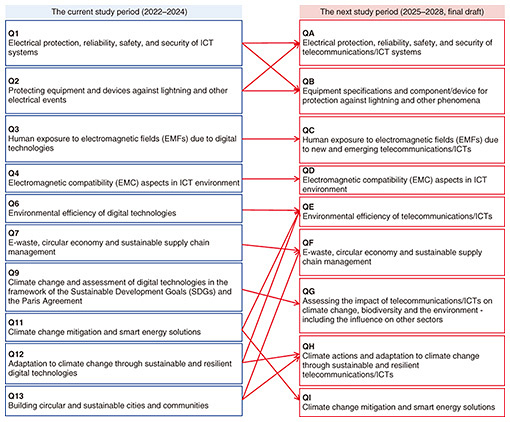 The current study period (2022–2024)

Q1
Electrical protection, reliability, safety, and security of ICT systems

Q2
Protecting equipment and devices against lightning and other electrical events

Q3
Human exposure to electromagnetic fields (EMFs) due to digital technologies

Q4
Electromagnetic compatibility (EMC) aspects in ICT environment

Q6
Environmental efficiency of digital technologies

Q7
E-waste, circular economy and sustainable supply chain management

Q9
Climate change and assessment of digital technologies in the framework of the Sustainable Development Goals (SDGs) and the Paris Agreement

Q11
Climate change mitigation and smart energy solutions

Q12
Adaptation to climate change through sustainable and resilient digital technologies

Q13
Building circular and sustainable cities and communities

The next study period (2025–2028, final draft)

QA
Electrical protection, reliability, safety, and security of telecommunications/ICT systems

QB
Equipment specifications and component/device for protection against lightning and other phenomena

QC
Human exposure to electromagnetic fields (EMFs) due to new and emerging telecommunications/ICTs

QD
Electromagnetic compatibility (EMC) aspects in ICT environment

QE
Environmental efficiency of telecommunications/ICTs

QF
E-waste, circular economy and sustainable supply chain management

QG
Assessing the impact of telecommunications/ICTs on climate change, biodiversity and the environment - including the influence on other sectors

QH
Climate actions and adaptation to climate change through sustainable and resilient telecommunications/ICTs

QI
Climate change mitigation and smart energy solutions